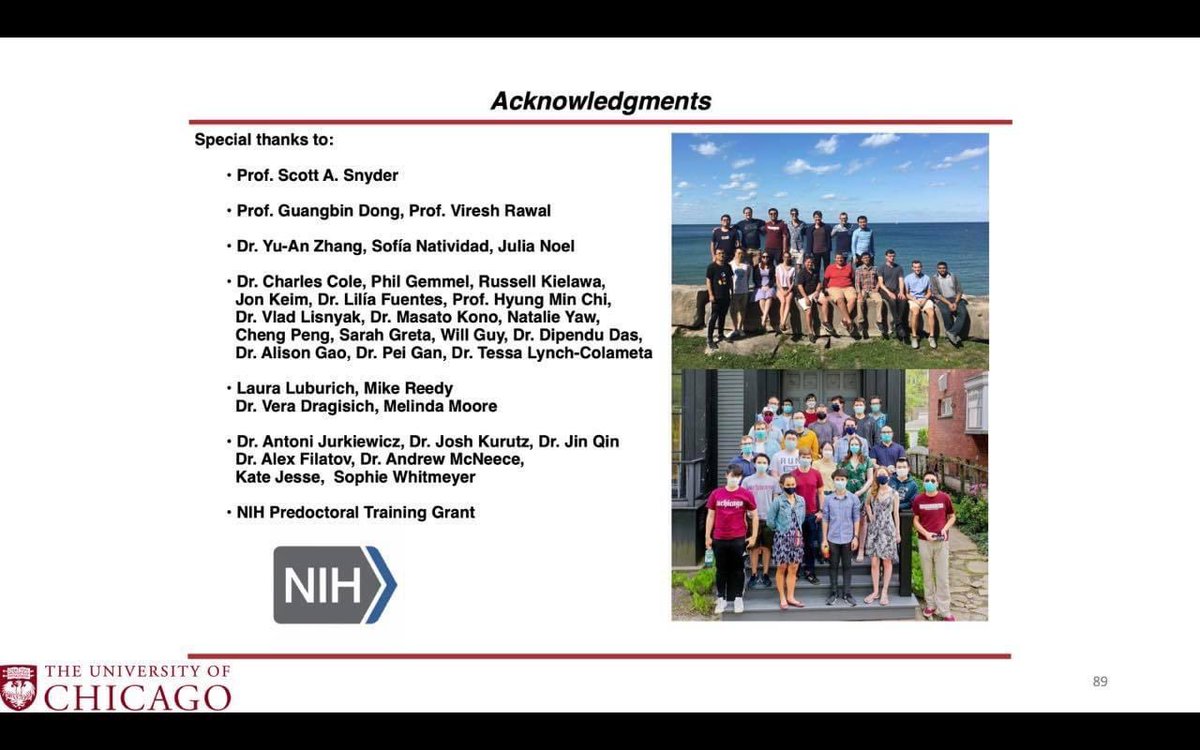 Acknowledgments

Special thanks to:

• Prof. Scott A. Snyder

• Prof. Guangbin Dong, Prof. Viresh Rawal

• Dr. Yu-An Zhang, Sofía Natividad, Julia Noel

• Dr. Charles Cole, Phil Gemmel, Russell Kielawa, Jon Keim, Dr. Lilía Fuentes, Prof. Hyung Min Chi, Dr. Vlad Lisnyak, Dr. Masato Kono, Natalie Yaw, Cheng Peng, Sarah Greta, Will Guy, Dr. Dipendu Das, Dr. Alison Gao, Dr. Pei Gan, Dr. Tessa Lynch-Colameta

• Laura Luburich, Mike Reedy
Dr. Vera Dragisich, Melinda Moore

• Dr. Antoni Jurkiewicz, Dr. Josh Kurutz, Dr. Jin Qin
Dr. Alex Filatov, Dr. Andrew McNeece,
Kate Jesse, Sophie Whitmeyer

• NIH Predoctoral Training Grant

NIH

THE UNIVERSITY OF
CHICAGO

89